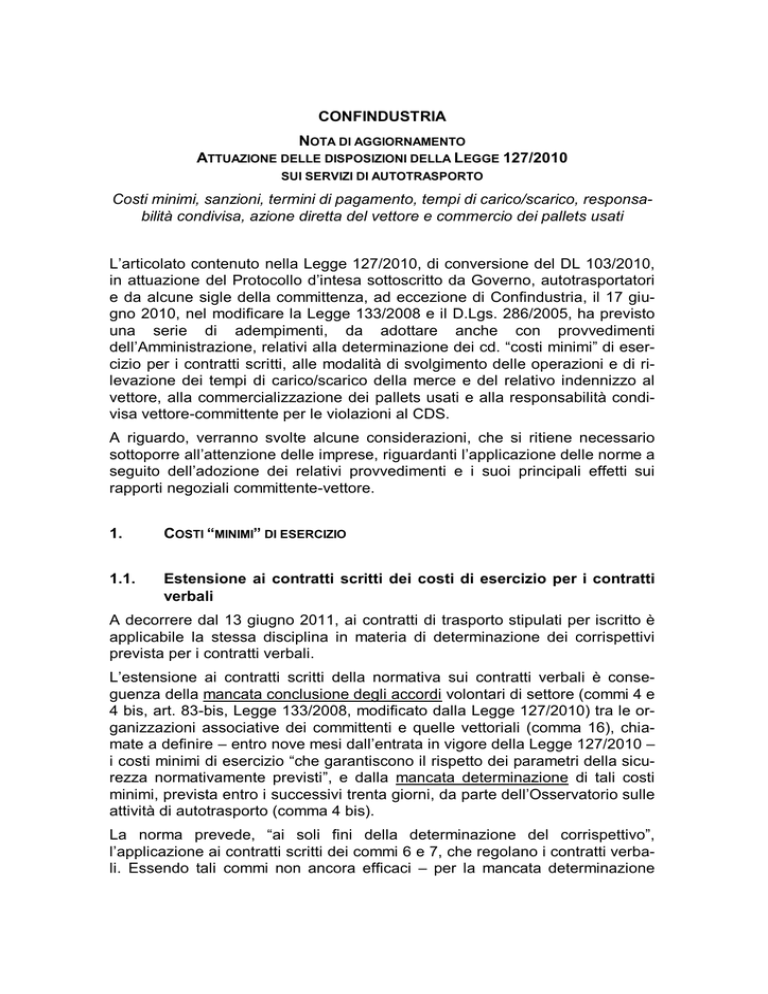 CONFINDUSTRIA

NOTA DI AGGIORNAMENTO
ATTUAZIONE DELLE DISPOSIZIONI DELLA LEGGE 127/2010
SUI SERVIZI DI AUTOTRASPORTO

Costi minimi, sanzioni, termini di pagamento, tempi di carico/scarico, responsabilità condivisa, azione diretta del vettore e commercio dei pallets usati

L'articolato contenuto nella Legge 127/2010, di conversione del DL 103/2010, in attuazione del Protocollo d'intesa sottoscritto da Governo, autotrasportatori e da alcune sigle della committenza, ad eccezione di Confindustria, il 17 giugno 2010, nel modificare la Legge 133/2008 e il D.Lgs. 286/2005, ha previsto una serie di adempimenti, da adottare anche con provvedimenti dell'Amministrazione, relativi alla determinazione dei cd. "costi minimi" di esercizio per i contratti scritti, alle modalità di svolgimento delle operazioni e di rilevazione dei tempi di carico/scarico della merce e del relativo indennizzo al vettore, alla commercializzazione dei pallets usati e alla responsabilità condivisa vettore-committente per le violazioni al CDS.

A riguardo, verranno svolte alcune considerazioni, che si ritiene necessario sottoporre all'attenzione delle imprese, riguardanti l'applicazione delle norme a seguito dell'adozione dei relativi provvedimenti e i suoi principali effetti sui rapporti negoziali committente-vettore.

1. COSTI "MINIMI" DI ESERCIZIO

1.1. Estensione ai contratti scritti dei costi di esercizio per i contratti verbali

A decorrere dal 13 giugno 2011, ai contratti di trasporto stipulati per iscritto è applicabile la stessa disciplina in materia di determinazione dei corrispettivi prevista per i contratti verbali.

L'estensione ai contratti scritti della normativa sui contratti verbali è conseguenza della mancata conclusione degli accordi volontari di settore (commi 4 e 4 bis, art. 83-bis, Legge 133/2008, modificato dalla Legge 127/2010) tra le organizzazioni associative dei committenti e quelle vettoriali (comma 16), chiamate a definire – entro nove mesi dall'entrata in vigore della Legge 127/2010 – i costi minimi di esercizio "che garantiscono il rispetto dei parametri della sicurezza normativamente previsti", e dalla mancata determinazione di tali costi minimi, prevista entro i successivi trenta giorni, da parte dell'Osservatorio sulle attività di autotrasporto (comma 4 bis).

La norma prevede, "ai soli fini della determinazione del corrispettivo", l'applicazione ai contratti scritti dei commi 6 e 7, che regolano i contratti verbali. Essendo tali commi non ancora efficaci – per la mancata determinazione